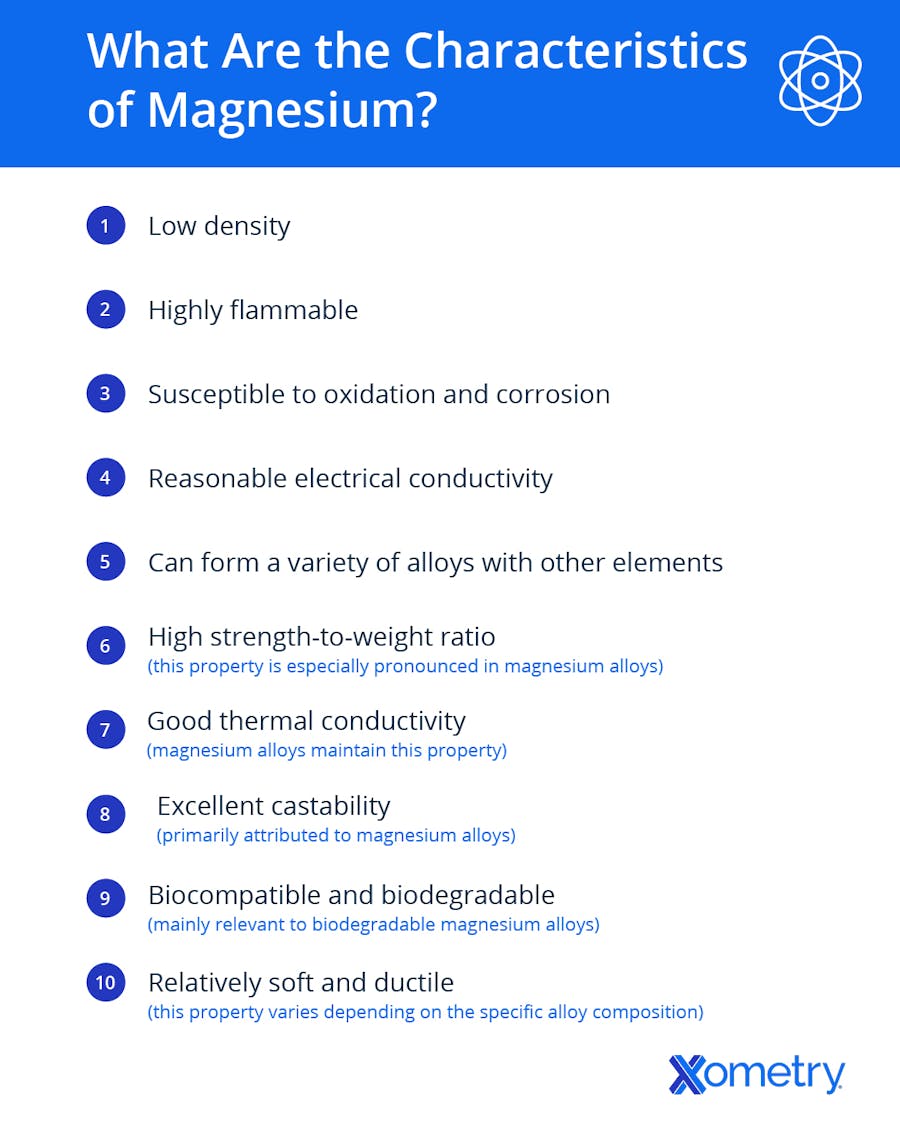 What Are the Characteristics of Magnesium?

1 Low density

2 Highly flammable

3 Susceptible to oxidation and corrosion

4 Reasonable electrical conductivity

5 Can form a variety of alloys with other elements

6 High strength-to-weight ratio
(this property is especially pronounced in magnesium alloys)

7 Good thermal conductivity
(magnesium alloys maintain this property)

8 Excellent castability
(primarily attributed to magnesium alloys)

9 Biocompatible and biodegradable
(mainly relevant to biodegradable magnesium alloys)

10 Relatively soft and ductile
(this property varies depending on the specific alloy composition)

Xometry